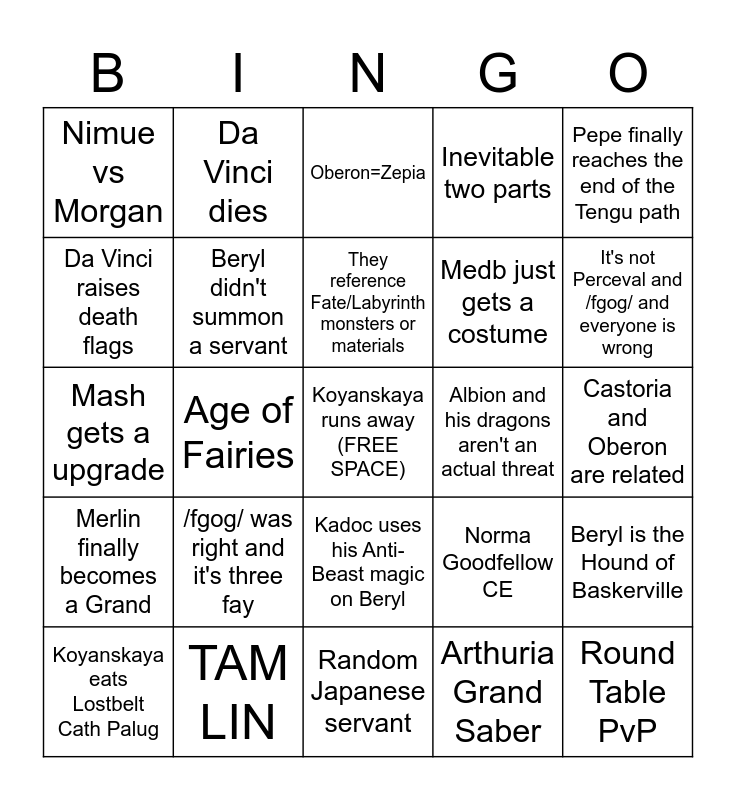 | B | I | N | G | O |
|---|---|---|---|---|
| Nimue vs Morgan | Da Vinci dies | Oberon=Zepia | Inevitable two parts | Pepe finally reaches the end of the Tengu path |
| Da Vinci raises death flags | Beryl didn't summon a servant | They reference Fate/Labyrinth monsters or materials | Medb just gets a costume | It's not Perceval and /fgog/ and everyone is wrong |
| Mash gets a upgrade | Age of Fairies | Koyanskaya runs away (FREE SPACE) | Albion and his dragons aren't an actual threat | Castoria and Oberon are related |
| Merlin finally becomes a Grand | /fgog/ was right and it's three fay | Kadoc uses his Anti-Beast magic on Beryl | Norma Goodfellow CE | Beryl is the Hound of Baskerville |
| Koyanskaya eats Lostbelt Cath Palug | TAM LIN | Random Japanese servant | Arthuria Grand Saber | Round Table PvP |